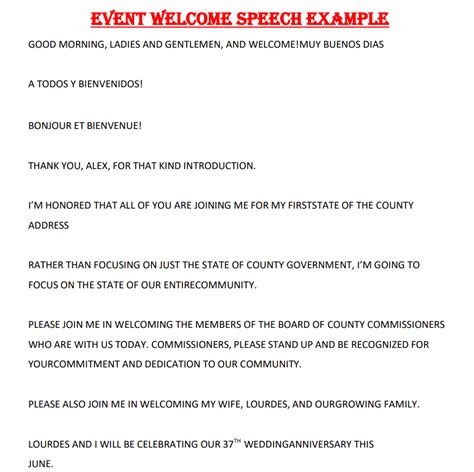 EVENT WELCOME SPEECH EXAMPLE

GOOD MORNING, LADIES AND GENTLEMEN, AND WELCOME!MUY BUENOS DIAS

A TODOS Y BIENVENIDOS!

BONJOUR ET BIENVENUE!

THANK YOU, ALEX, FOR THAT KIND INTRODUCTION.

I'M HONORED THAT ALL OF YOU ARE JOINING ME FOR MY FIRSTSTATE OF THE COUNTY ADDRESS

RATHER THAN FOCUSING ON JUST THE STATE OF COUNTY GOVERNMENT, I'M GOING TO FOCUS ON THE STATE OF OUR ENTIRECOMMUNITY.

PLEASE JOIN ME IN WELCOMING THE MEMBERS OF THE BOARD OF COUNTY COMMISSIONERS WHO ARE WITH US TODAY. COMMISSIONERS, PLEASE STAND UP AND BE RECOGNIZED FOR YOURCOMMITMENT AND DEDICATION TO OUR COMMUNITY.

PLEASE ALSO JOIN ME IN WELCOMING MY WIFE, LOURDES, AND OURGROWING FAMILY.

LOURDES AND I WILL BE CELEBRATING OUR 37$^{TH}$ WEDDINGANNIVERSARY THIS JUNE.